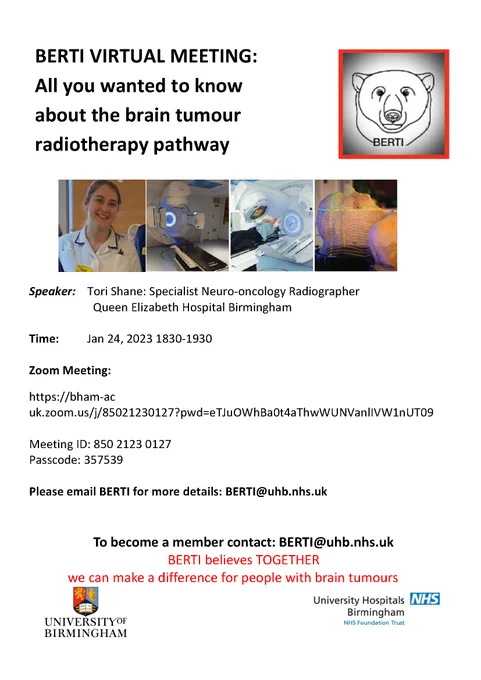 BERTI VIRTUAL MEETING:
All you wanted to know about the brain tumour radiotherapy pathway

BERTI

Speaker: Tori Shane: Specialist Neuro-oncology Radiographer
Queen Elizabeth Hospital Birmingham

Time: Jan 24, 2023 1830-1930

Zoom Meeting:

https://bham-ac uk.zoom.us/j/85021230127?pwd=eTJuOWhBa0t4aThwWUNVanlIVW1nUT09

Meeting ID: 850 2123 0127
Passcode: 357539

Please email BERTI for more details: BERTI@uhb.nhs.uk

To become a member contact: BERTI@uhb.nhs.uk
BERTI believes TOGETHER
we can make a difference for people with brain tumours

UNIVERSITY OF BIRMINGHAM

University Hospitals Birmingham NHS
NHS Foundation Trust